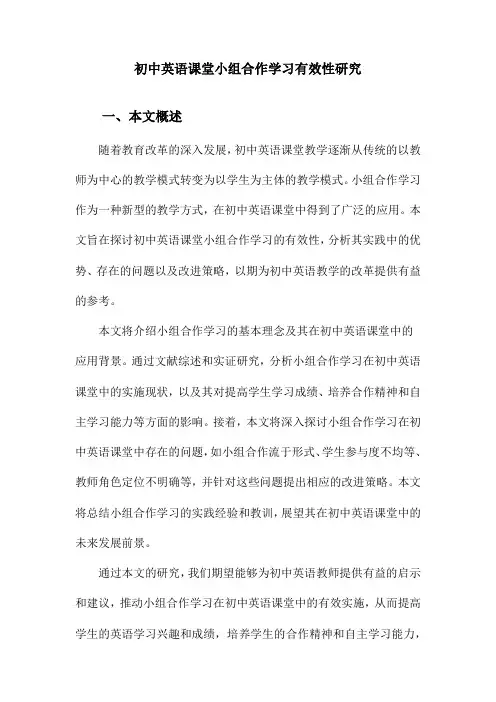 初中英语课堂小组合作学习有效性研究

一、本文概述

随着教育改革的深入发展，初中英语课堂教学逐渐从传统的以教师为中心的教学模式转变为以学生为主体的教学模式。小组合作学习作为一种新型的教学方式，在初中英语课堂中得到了广泛的应用。本文旨在探讨初中英语课堂小组合作学习的有效性，分析其实践中的优势、存在的问题以及改进策略，以期为初中英语教学的改革提供有益的参考。

本文将介绍小组合作学习的基本理念及其在初中英语课堂中的应用背景。通过文献综述和实证研究，分析小组合作学习在初中英语课堂中的实施现状，以及其对提高学生学习成绩、培养合作精神和自主学习能力等方面的影响。接着，本文将深入探讨小组合作学习在初中英语课堂中存在的问题，如小组合作流于形式、学生参与度不均等、教师角色定位不明确等，并针对这些问题提出相应的改进策略。本文将总结小组合作学习的实践经验和教训，展望其在初中英语课堂中的未来发展前景。

通过本文的研究，我们期望能够为初中英语教师提供有益的启示和建议，推动小组合作学习在初中英语课堂中的有效实施，从而提高学生的英语学习兴趣和成绩，培养学生的合作精神和自主学习能力，